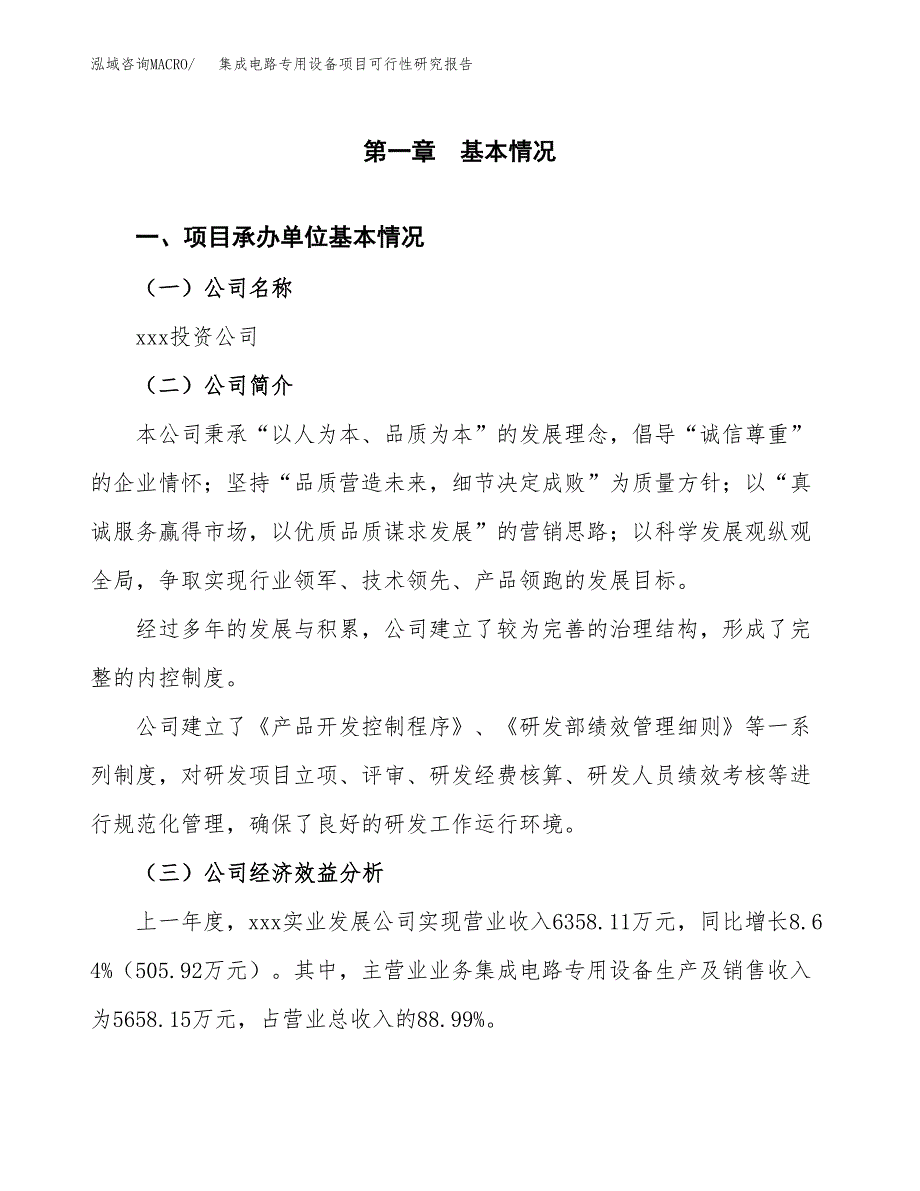 泓域咨询MACRO/　集成电路专用设备项目可行性研究报告

第一章　基本情况

一、项目承办单位基本情况

（一）公司名称

xxx投资公司

（二）公司简介

本公司秉承“以人为本、品质为本”的发展理念，倡导“诚信尊重”的企业情怀；坚持“品质营造未来，细节决定成败”为质量方针；以“真诚服务赢得市场，以优质品质谋求发展”的营销思路；以科学发展观纵观全局，争取实现行业领军、技术领先、产品领跑的发展目标。

经过多年的发展与积累，公司建立了较为完善的治理结构，形成了完整的内控制度。

公司建立了《产品开发控制程序》、《研发部绩效管理细则》等一系列制度，对研发项目立项、评审、研发经费核算、研发人员绩效考核等进行规范化管理，确保了良好的研发工作运行环境。

（三）公司经济效益分析

上一年度，xxx实业发展公司实现营业收入6358.11万元，同比增长8.64%（505.92万元）。其中，主营业业务集成电路专用设备生产及销售收入为5658.15万元，占营业总收入的88.99%。